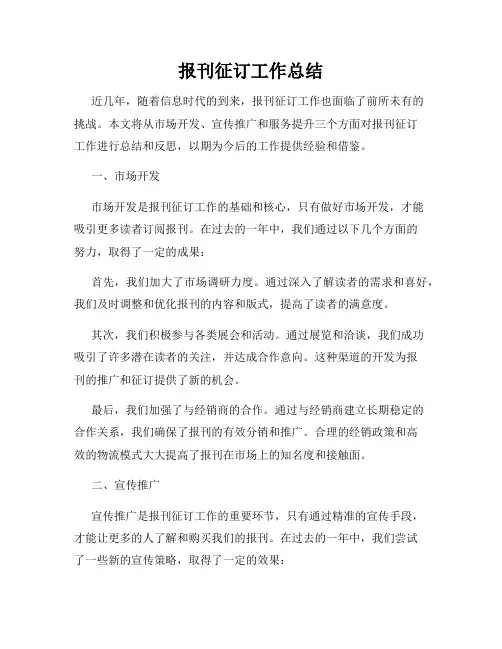 报刊征订工作总结

近几年，随着信息时代的到来，报刊征订工作也面临了前所未有的挑战。本文将从市场开发、宣传推广和服务提升三个方面对报刊征订工作进行总结和反思，以期为今后的工作提供经验和借鉴。

一、市场开发

市场开发是报刊征订工作的基础和核心，只有做好市场开发，才能吸引更多读者订阅报刊。在过去的一年中，我们通过以下几个方面的努力，取得了一定的成果：

首先，我们加大了市场调研力度。通过深入了解读者的需求和喜好，我们及时调整和优化报刊的内容和版式，提高了读者的满意度。

其次，我们积极参与各类展会和活动。通过展览和洽谈，我们成功吸引了许多潜在读者的关注，并达成合作意向。这种渠道的开发为报刊的推广和征订提供了新的机会。

最后，我们加强了与经销商的合作。通过与经销商建立长期稳定的合作关系，我们确保了报刊的有效分销和推广。合理的经销政策和高效的物流模式大大提高了报刊在市场上的知名度和接触面。

二、宣传推广

宣传推广是报刊征订工作的重要环节，只有通过精准的宣传手段，才能让更多的人了解和购买我们的报刊。在过去的一年中，我们尝试了一些新的宣传策略，取得了一定的效果：